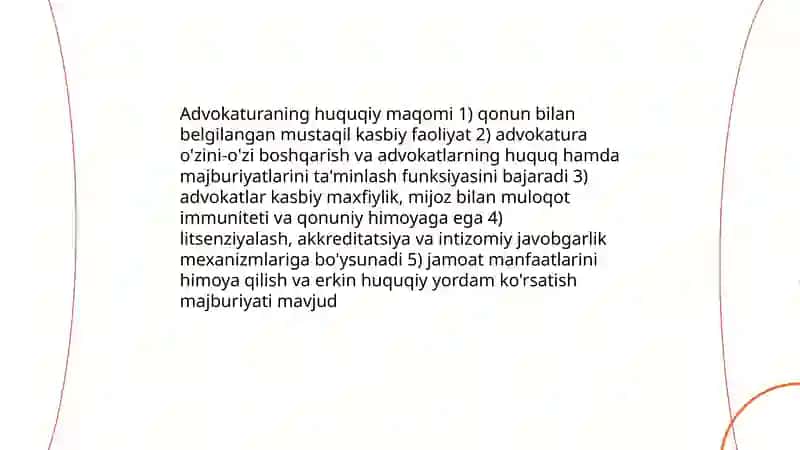 Advokaturaning huquqiy maqomi 1) qonun bilan belgilangan mustaqil kasbiy faoliyat 2) advokatura o'zini-o'zi boshqarish va advokatlarning huquq hamda majburiyatlarini ta'minlash funksiyasini bajaradi 3) advokatlar kasbiy maxfiylik, mijoz bilan muloqot immuniteti va qonuniy himoyaga ega 4) litsenziyalash, akkreditatsiya va intizomiy javobgarlik mexanizmlariga bo'ysunadi 5) jamoat manfaatlarini himoya qilish va erkin huquqiy yordam ko'rsatish majburiyati mavjud